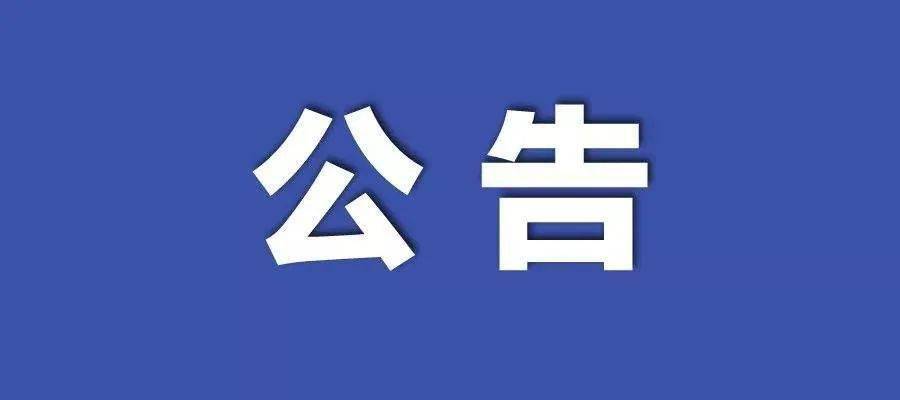 公告